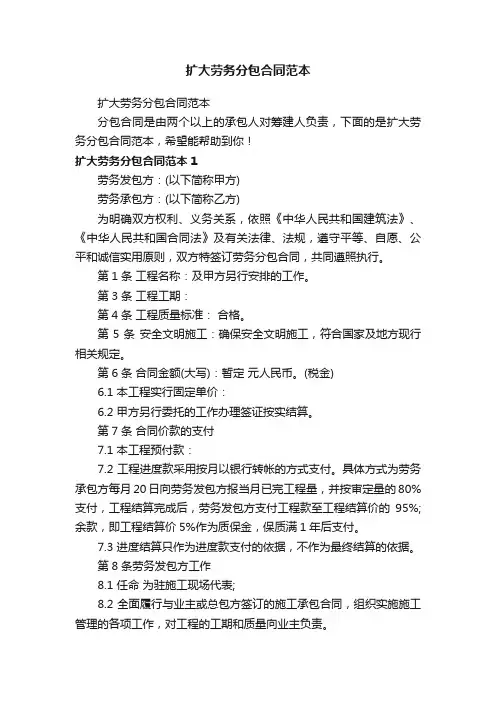 扩大劳务分包合同范本

扩大劳务分包合同范本

分包合同是由两个以上的承包人对筹建人负责，下面的是扩大劳务分包合同范本，希望能帮助到你！

扩大劳务分包合同范本 1

劳务发包方：(以下简称甲方)

劳务承包方：(以下简称乙方)

为明确双方权利、义务关系，依照《中华人民共和国建筑法》、《中华人民共和国合同法》及有关法律、法规，遵守平等、自愿、公平和诚信实用原则，双方特签订劳务分包合同，共同遵照执行。

第 1 条 工程名称：及甲方另行安排的工作。

第 3 条 工程工期：

第 4 条 工程质量标准： 合格。

第 5 条 安全文明施工：确保安全文明施工，符合国家及地方现行相关规定。

第 6 条 合同金额(大写)：暂定 元人民币。(税金)

6.1 本工程实行固定单价：

6.2 甲方另行委托的工作办理签证按实结算。

第 7 条 合同价款的支付

7.1 本工程预付款：

7.2 工程进度款采用按月以银行转帐的方式支付。具体方式为劳务承包方每月 20 日向劳务发包方报当月已完工程量，并按审定量的 80%支付，工程结算完成后，劳务发包方支付工程款至工程结算价的 95%;余款，即工程结算价 5%作为质保金，保质满 1 年后支付。

7.3 进度结算只作为进度款支付的依据，不作为最终结算的依据。

第 8 条劳务发包方工作

8.1 任命 为驻施工现场代表;

8.2 全面履行与业主或总包方签订的施工承包合同，组织实施施工管理的各项工作，对工程的工期和质量向业主负责。